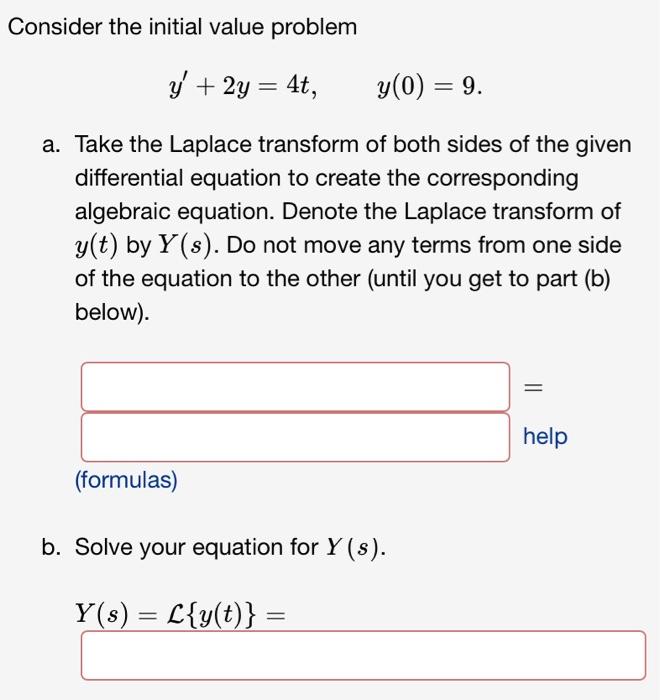 Consider the initial value problem

$y' + 2y = 4t, \qquad y(0) = 9.$

a. Take the Laplace transform of both sides of the given differential equation to create the corresponding algebraic equation. Denote the Laplace transform of $y(t)$ by $Y(s)$. Do not move any terms from one side of the equation to the other (until you get to part (b) below).

$=$

help

(formulas)

b. Solve your equation for $Y(s)$.

$Y(s) = \mathcal{L}\{y(t)\} =$